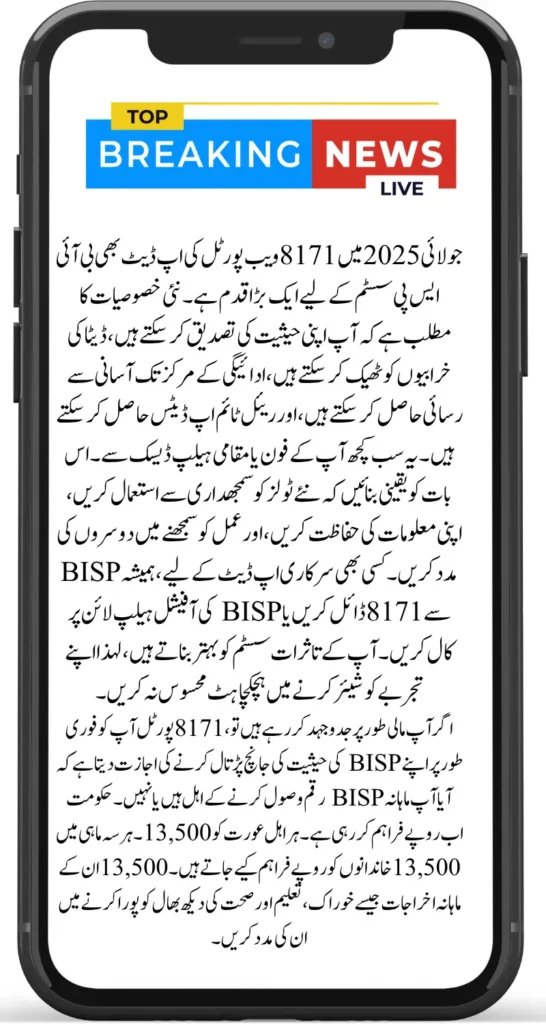 TOP
BREAKING NEWS
LIVE

جولائی 2025 میں 8171 ویب پورٹل کی اپ ڈیٹ بھی بی آئی ایس پی سسٹم کے لیے ایک بڑا قدم ہے۔ نئی خصوصیات کا مطلب ہے کہ آپ اپنی حیثیت کی تصدیق کر سکتے ہیں، ڈیٹا کی خرابیوں کو ٹھیک کر سکتے ہیں، ادائیگی کے مرکز تک آسانی سے رسائی حاصل کر سکتے ہیں، اور ریئل ٹائم اپ ڈیٹس حاصل کر سکتے ہیں۔ یہ سب کچھ آپ کے فون یا مقامی ہیلپ ڈیسک سے۔ اس بات کو یقینی بنائیں کہ نئے ٹولز کو سمجھداری سے استعمال کریں، اپنی معلومات کی حفاظت کریں، اور عمل کو سمجھنے میں دوسروں کی مدد کریں۔ کسی بھی سرکاری اپ ڈیٹ کے لیے، ہمیشہ BISP سے 8171 ڈائل کریں یا BISP کی آفیشل ہیلپ لائن پر کال کریں۔ آپ کے تاثرات سسٹم کو بہتر بناتے ہیں، لہذا اپنے تجربے کو شیئر کرنے میں ہچکچاہٹ محسوس نہ کریں۔

اگر آپ مالی طور پر جدوجہد کر رہے ہیں تو، 8171 پورٹل آپ کو فوری طور پر اپنے BISP کی حیثیت کی جانچ پڑتال کرنے کی اجازت دیتا ہے کہ آیا آپ ماہانہ BISP رقم وصول کرنے کے اہل ہیں یا نہیں۔ حکومت اب روپے فراہم کر رہی ہے۔ ہر اہل عورت کو 13,500۔ ہر سہ ماہی میں 13,500 خاندانوں کو روپے فراہم کیے جاتے ہیں۔ 13,500 ان کے ماہانہ اخراجات جیسے خوراک، تعلیم اور صحت کی دیکھ بھال کو پورا کرنے میں ان کی مدد کریں۔